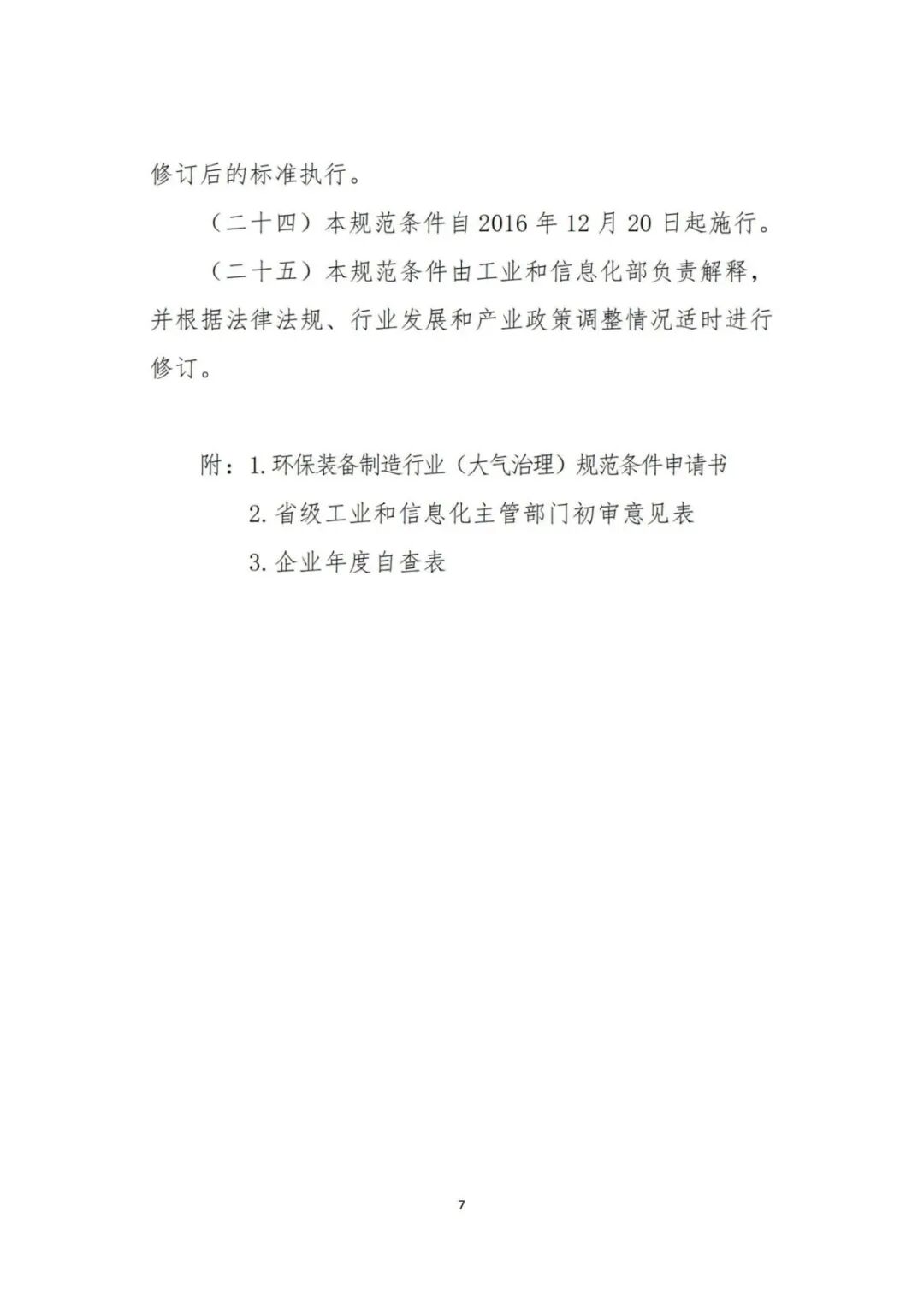 修订后的标准执行。

（二十四）本规范条件自 2016 年 12 月 20 日起施行。

（二十五）本规范条件由工业和信息化部负责解释，并根据法律法规、行业发展和产业政策调整情况适时进行修订。

附：1. 环保装备制造行业（大气治理）规范条件申请书

2. 省级工业和信息化主管部门初审意见表

3. 企业年度自查表

7